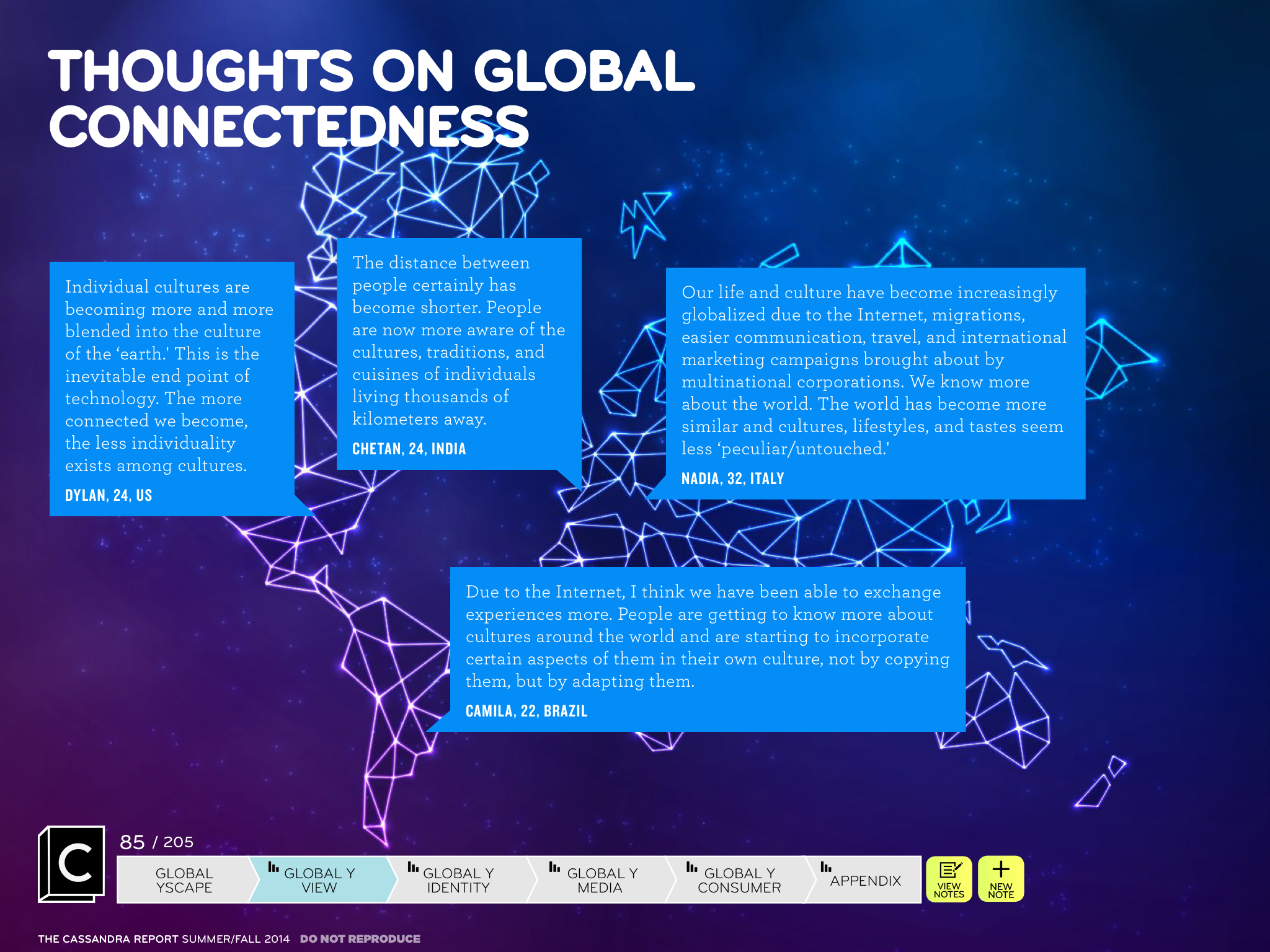 THOUGHTS ON GLOBAL CONNECTEDNESS

Individual cultures are becoming more and more blended into the culture of the 'earth.' This is the inevitable end point of technology. The more connected we become, the less individuality exists among cultures.

DYLAN, 24, US

The distance between people certainly has become shorter. People are now more aware of the cultures, traditions, and cuisines of individuals living thousands of kilometers away.

CHETAN, 24, INDIA

Our life and culture have become increasingly globalized due to the Internet, migrations, easier communication, travel, and international marketing campaigns brought about by multinational corporations. We know more about the world. The world has become more similar and cultures, lifestyles, and tastes seem less 'peculiar/untouched.'

NADIA, 32, ITALY

Due to the Internet, I think we have been able to exchange experiences more. People are getting to know more about cultures around the world and are starting to incorporate certain aspects of them in their own culture, not by copying them, but by adapting them.

CAMILA, 22, BRAZIL

C

85 / 205

GLOBAL YSCAPE
GLOBAL Y VIEW
GLOBAL Y IDENTITY
GLOBAL Y MEDIA
GLOBAL Y CONSUMER
APPENDIX
VIEW NOTES
NEW NOTE

THE CASSANDRA REPORT SUMMER/FALL 2014 DO NOT REPRODUCE